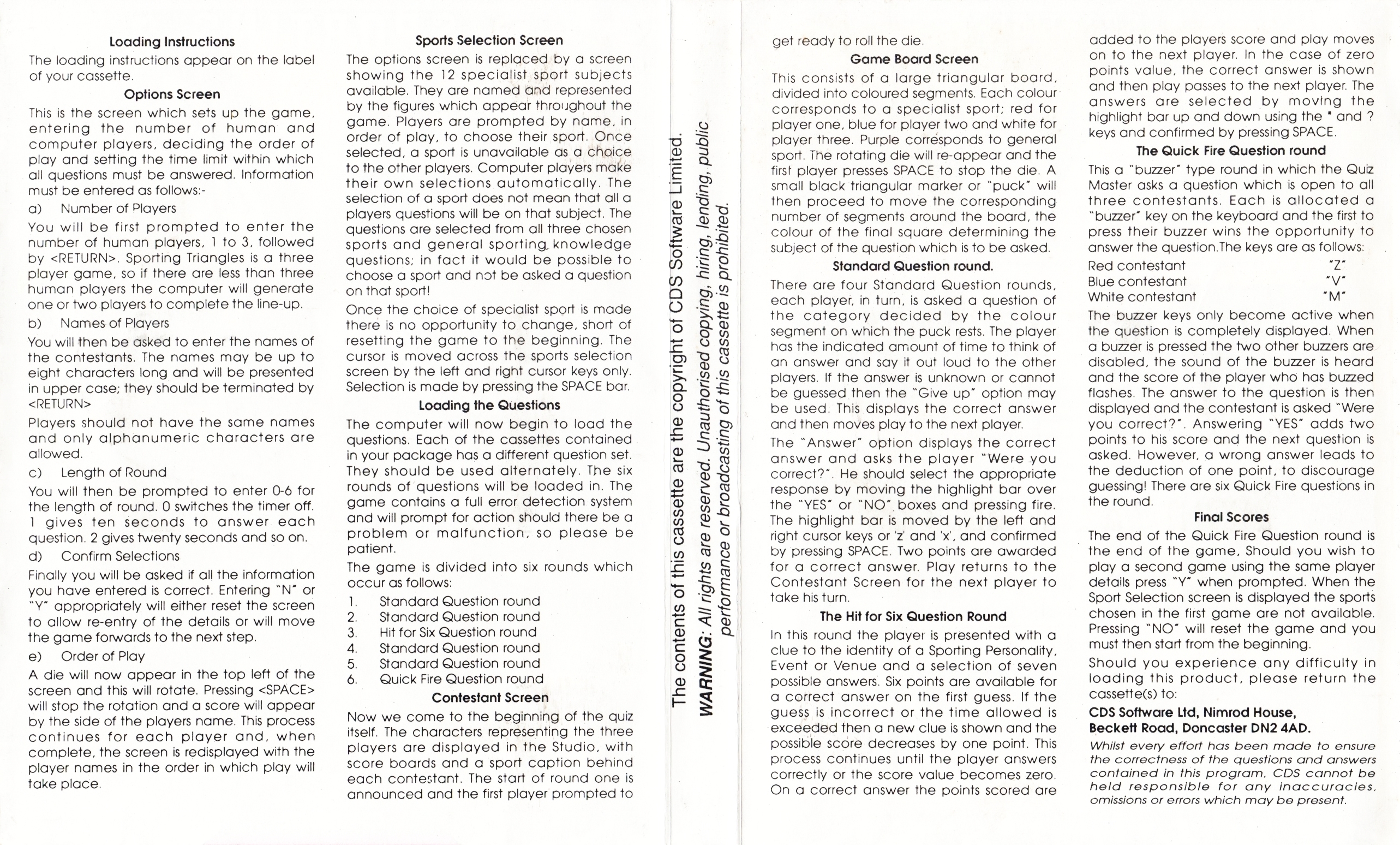 Loading Instructions

The loading instructions appear on the label of your cassette.

Options Screen

This is the screen which sets up the game, entering the number of human and computer players, deciding the order of play and setting the time limit within which all questions must be answered. Information must be entered as follows:-

a) Number of Players

You will be first prompted to enter the number of human players, 1 to 3, followed by <RETURN>. Sporting Triangles is a three player game, so if there are less than three human players the computer will generate one or two players to complete the line-up.

b) Names of Players

You will then be asked to enter the names of the contestants. The names may be up to eight characters long and will be presented in upper case; they should be terminated by <RETURN>

Players should not have the same names and only alphanumeric characters are allowed.

c) Length of Round

You will then be prompted to enter 0-6 for the length of round. 0 switches the timer off. 1 gives ten seconds to answer each question. 2 gives twenty seconds and so on.

d) Confirm Selections

Finally you will be asked if all the information you have entered is correct. Entering "N" or "Y" appropriately will either reset the screen to allow re-entry of the details or will move the game forwards to the next step.

e) Order of Play

A die will now appear in the top left of the screen and this will rotate. Pressing <SPACE> will stop the rotation and a score will appear by the side of the players name. This process continues for each player and, when complete, the screen is redisplayed with the player names in the order in which play will take place.

Sports Selection Screen

The options screen is replaced by a screen showing the 12 specialist sport subjects available. They are named and represented by the figures which appear throughout the game. Players are prompted by name, in order of play, to choose their sport. Once selected, a sport is unavailable as a choice to the other players. Computer players make their own selections automatically. The selection of a sport does not mean that all a players questions will be on that subject. The questions are selected from all three chosen sports and general sporting knowledge questions; in fact it would be possible to choose a sport and not be asked a question on that sport!

Once the choice of specialist sport is made there is no opportunity to change, short of resetting the game to the beginning. The cursor is moved across the sports selection screen by the left and right cursor keys only. Selection is made by pressing the SPACE bar.

Loading the Questions

The computer will now begin to load the questions. Each of the cassettes contained in your package has a different question set. They should be used alternately. The six rounds of questions will be loaded in. The game contains a full error detection system and will prompt for action should there be a problem or malfunction, so please be patient.

The game is divided into six rounds which occur as follows:

1. Standard Question round
2. Standard Question round
3. Hit for Six Question round
4. Standard Question round
5. Standard Question round
6. Quick Fire Question round

Contestant Screen

Now we come to the beginning of the quiz itself. The characters representing the three players are displayed in the Studio, with score boards and a sport caption behind each contestant. The start of round one is announced and the first player prompted to

The contents of this cassette are the copyright of CDS Software Limited.
WARNING: All rights are reserved. Unauthorised copying, hiring, lending, public performance or broadcasting of this cassette is prohibited.

get ready to roll the die.

Game Board Screen

This consists of a large triangular board, divided into coloured segments. Each colour corresponds to a specialist sport; red for player one, blue for player two and white for player three. Purple corresponds to general sport. The rotating die will re-appear and the first player presses SPACE to stop the die. A small black triangular marker or "puck" will then proceed to move the corresponding number of segments around the board, the colour of the final square determining the subject of the question which is to be asked.

Standard Question round.

There are four Standard Question rounds, each player, in turn, is asked a question of the category decided by the colour segment on which the puck rests. The player has the indicated amount of time to think of an answer and say it out loud to the other players. If the answer is unknown or cannot be guessed then the "Give up" option may be used. This displays the correct answer and then moves play to the next player.

The "Answer" option displays the correct answer and asks the player "Were you correct?". He should select the appropriate response by moving the highlight bar over the "YES" or "NO" boxes and pressing fire. The highlight bar is moved by the left and right cursor keys or 'z' and 'x', and confirmed by pressing SPACE. Two points are awarded for a correct answer. Play returns to the Contestant Screen for the next player to take his turn.

The Hit for Six Question Round

In this round the player is presented with a clue to the identity of a Sporting Personality, Event or Venue and a selection of seven possible answers. Six points are available for a correct answer on the first guess. If the guess is incorrect or the time allowed is exceeded then a new clue is shown and the possible score decreases by one point. This process continues until the player answers correctly or the score value becomes zero. On a correct answer the points scored are

added to the players score and play moves on to the next player. In the case of zero points value, the correct answer is shown and then play passes to the next player. The answers are selected by moving the highlight bar up and down using the * and ? keys and confirmed by pressing SPACE.

The Quick Fire Question round

This a "buzzer" type round in which the Quiz Master asks a question which is open to all three contestants. Each is allocated a "buzzer" key on the keyboard and the first to press their buzzer wins the opportunity to answer the question.The keys are as follows:

Red contestant "Z"
Blue contestant "V"
White contestant "M"

The buzzer keys only become active when the question is completely displayed. When a buzzer is pressed the two other buzzers are disabled, the sound of the buzzer is heard and the score of the player who has buzzed flashes. The answer to the question is then displayed and the contestant is asked "Were you correct?". Answering "YES" adds two points to his score and the next question is asked. However, a wrong answer leads to the deduction of one point, to discourage guessing! There are six Quick Fire questions in the round.

Final Scores

The end of the Quick Fire Question round is the end of the game, Should you wish to play a second game using the same player details press "Y" when prompted. When the Sport Selection screen is displayed the sports chosen in the first game are not available. Pressing "NO" will reset the game and you must then start from the beginning.

Should you experience any difficulty in loading this product, please return the cassette(s) to:

CDS Software Ltd, Nimrod House, Beckett Road, Doncaster DN2 4AD.

Whilst every effort has been made to ensure the correctness of the questions and answers contained in this program, CDS cannot be held responsible for any inaccuracies, omissions or errors which may be present.